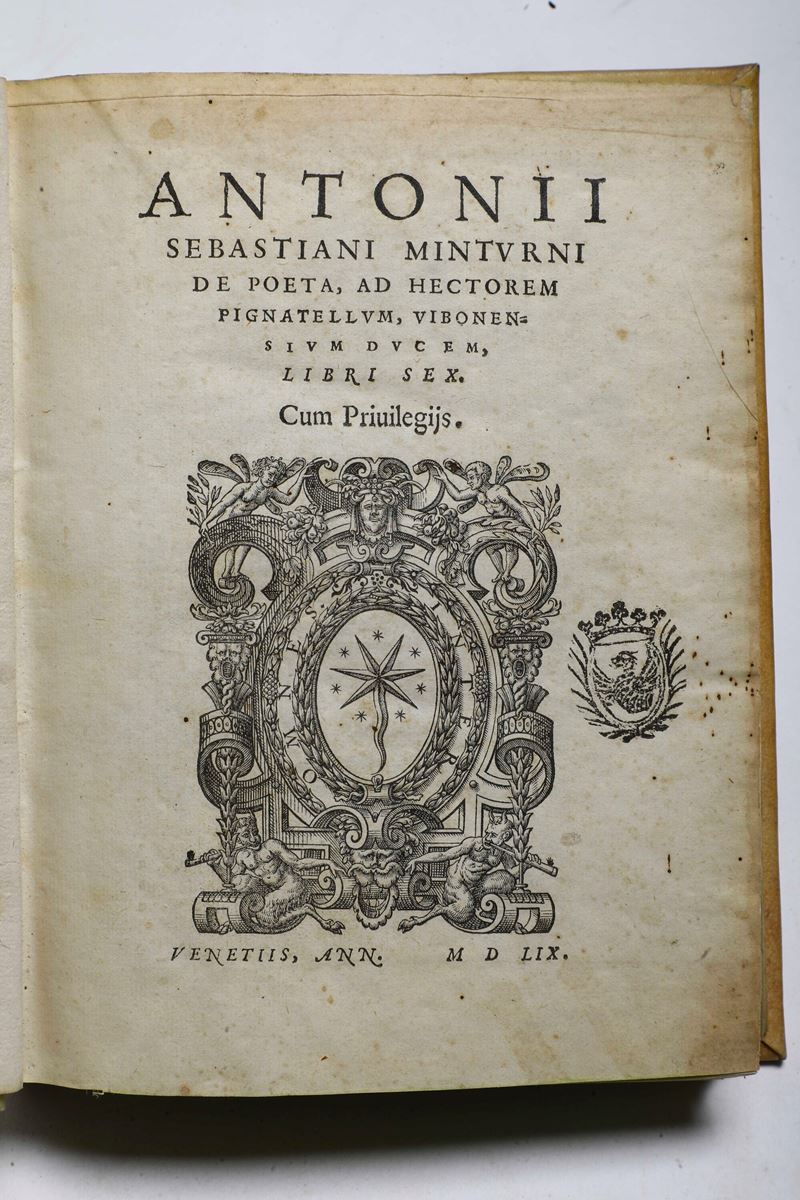 ANTONII
SEBASTIANI MINTVRNI
DE POETA, AD HECTOREM
PIGNATELLVM, VIBONENSIVM DVCEM,
LIBRI SEX.
Cum Priuilegijs.

VENETIIS, ANN. M D LIX.